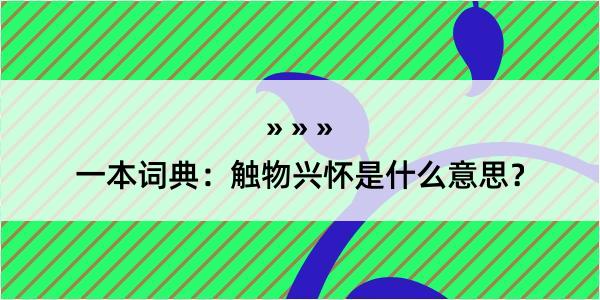 » » »

一本词典：触物兴怀是什么意思？